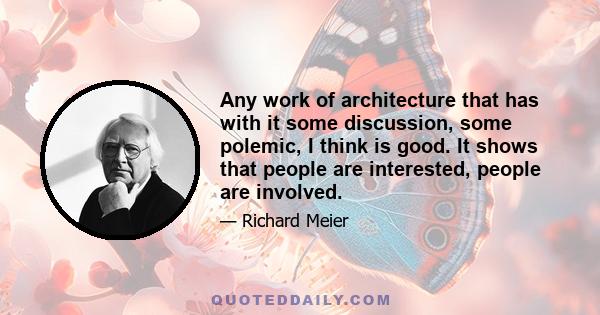 Any work of architecture that has with it some discussion, some polemic, I think is good. It shows that people are interested, people are involved.

— Richard Meier

QUOTEDDAILY.COM